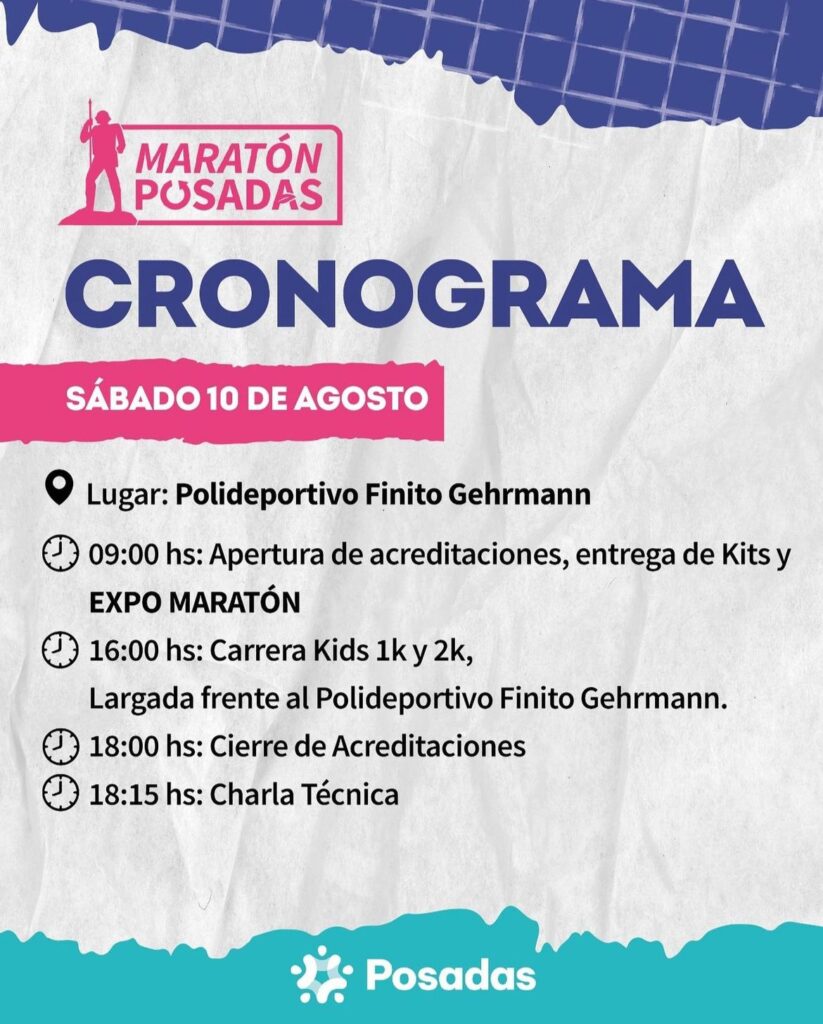 MARATÓN POSADAS

CRONOGRAMA

SÁBADO 10 DE AGOSTO

Lugar: Polideportivo Finito Gehrmann

09:00 hs: Apertura de acreditaciones, entrega de Kits y EXPO MARATÓN

16:00 hs: Carrera Kids 1k y 2k, Largada frente al Polideportivo Finito Gehrmann.

18:00 hs: Cierre de Acreditaciones

18:15 hs: Charla Técnica

Posadas